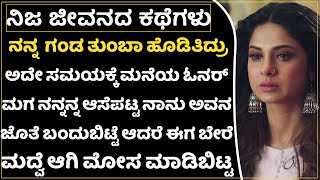 ನಿಜ ಜೀವನದ ಕಥೆಗಳು

ನನ್ನ ಗಂಡ ತುಂಬಾ ಹೊಡಿತಿದ್ರು

ಅದೇ ಸಮಯಕ್ಕೆ ಮನೆಯ ಓನರ್ ಮಗ ನನ್ನನ್ನ ಆಸೆಪಟ್ಟ ನಾನು ಅವನ ಜೊತೆ ಬಂದುಬಿಟ್ಟೆ ಆದರೆ ಈಗ ಬೇರೆ ಮದ್ವೆ ಆಗಿ ಮೋಸ ಮಾಡಿಬಿಟ್ಟ